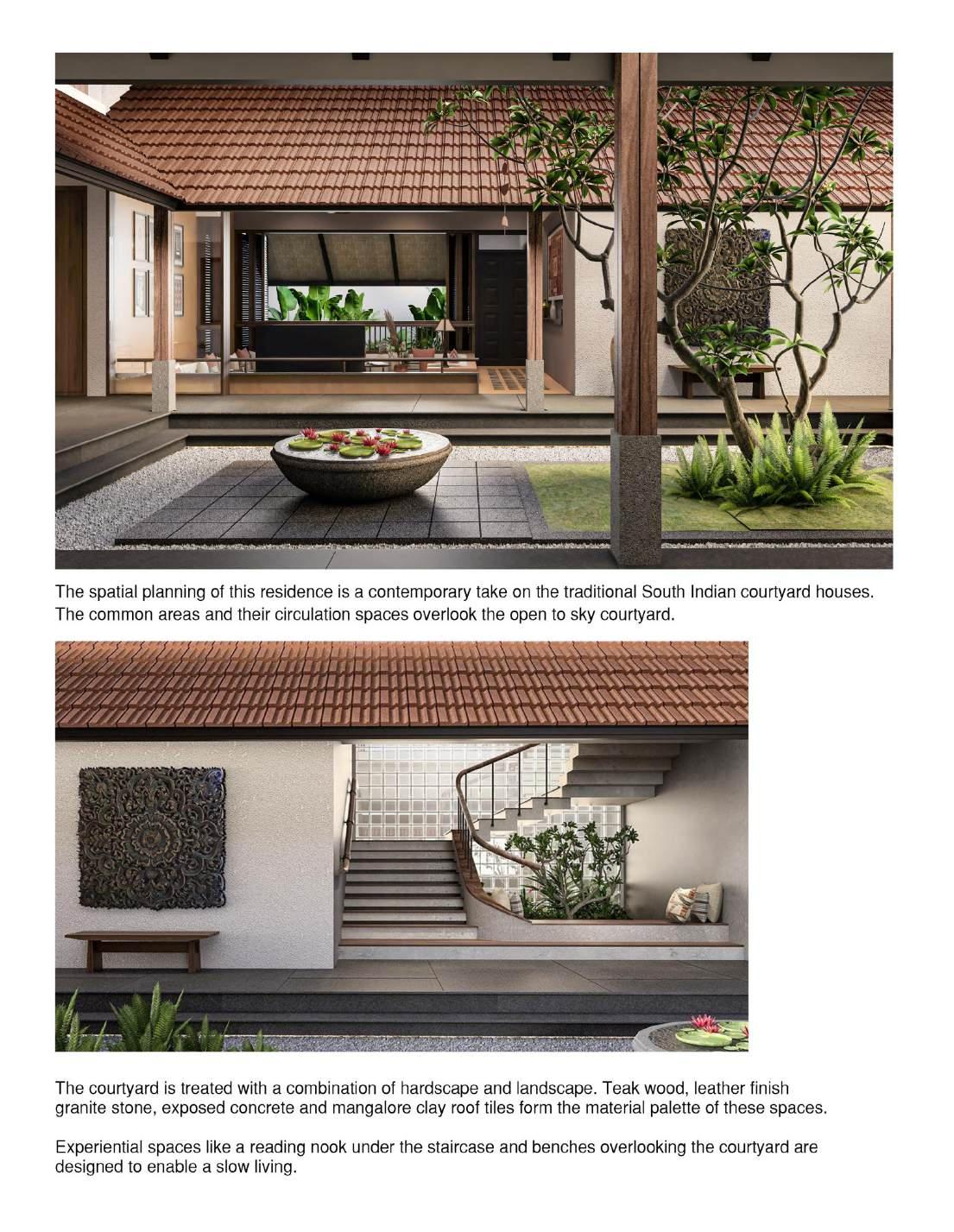 The spatial planning of this residence is a contemporary take on the traditional South Indian courtyard houses. The common areas and their circulation spaces overlook the open to sky courtyard.

The courtyard is treated with a combination of hardscape and landscape. Teak wood, leather finish granite stone, exposed concrete and mangalore clay roof tiles form the material palette of these spaces.

Experiential spaces like a reading nook under the staircase and benches overlooking the courtyard are designed to enable a slow living.